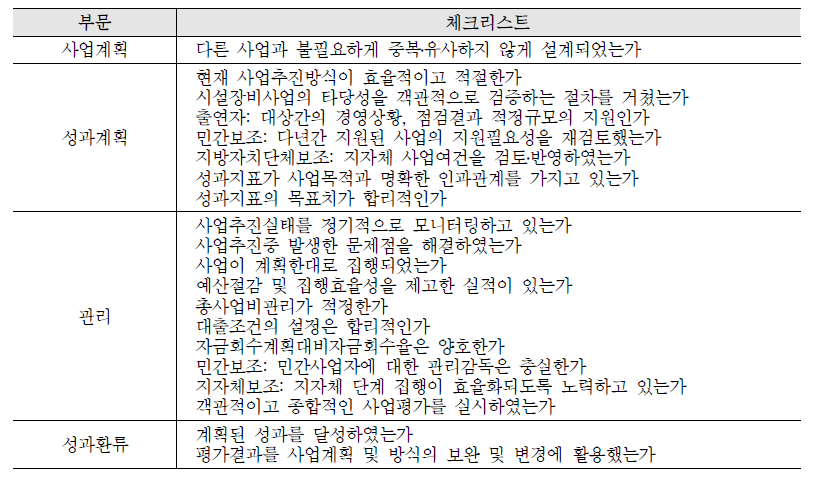 | 부문 | 체크리스트 |
|---|---|
| 사업계획 | 다른 사업과 불필요하게 중복·유사하지 않게 설계되었는가 |
| 성과계획 | 현재 사업추진방식이 효율적이고 적절한가<br>시설장비사업의 타당성을 객관적으로 검증하는 절차를 거쳤는가<br>출연자: 대상간의 경영상황, 점검결과 적정규모의 지원인가<br>민간보조: 다년간 지원된 사업의 지원필요성을 재검토했는가<br>지방자치단체보조: 지자체 사업여건을 검토·반영하였는가<br>성과지표가 사업목적과 명확한 인과관계를 가지고 있는가<br>성과지표의 목표치가 합리적인가 |
| 관리 | 사업추진실태를 정기적으로 모니터링하고 있는가<br>사업추진중 발생한 문제점을 해결하였는가<br>사업이 계획한대로 집행되었는가<br>예산절감 및 집행효율성을 제고한 실적이 있는가<br>총사업비관리가 적정한가<br>대출조건의 설정은 합리적인가<br>자금회수계획대비자금회수율은 양호한가<br>민간보조: 민간사업자에 대한 관리감독은 충실한가<br>지자체보조: 지자체 단계 집행이 효율화되도록 노력하고 있는가<br>객관적이고 종합적인 사업평가를 실시하였는가 |
| 성과환류 | 계획된 성과를 달성하였는가<br>평가결과를 사업계획 및 방식의 보완 및 변경에 활용했는가 |